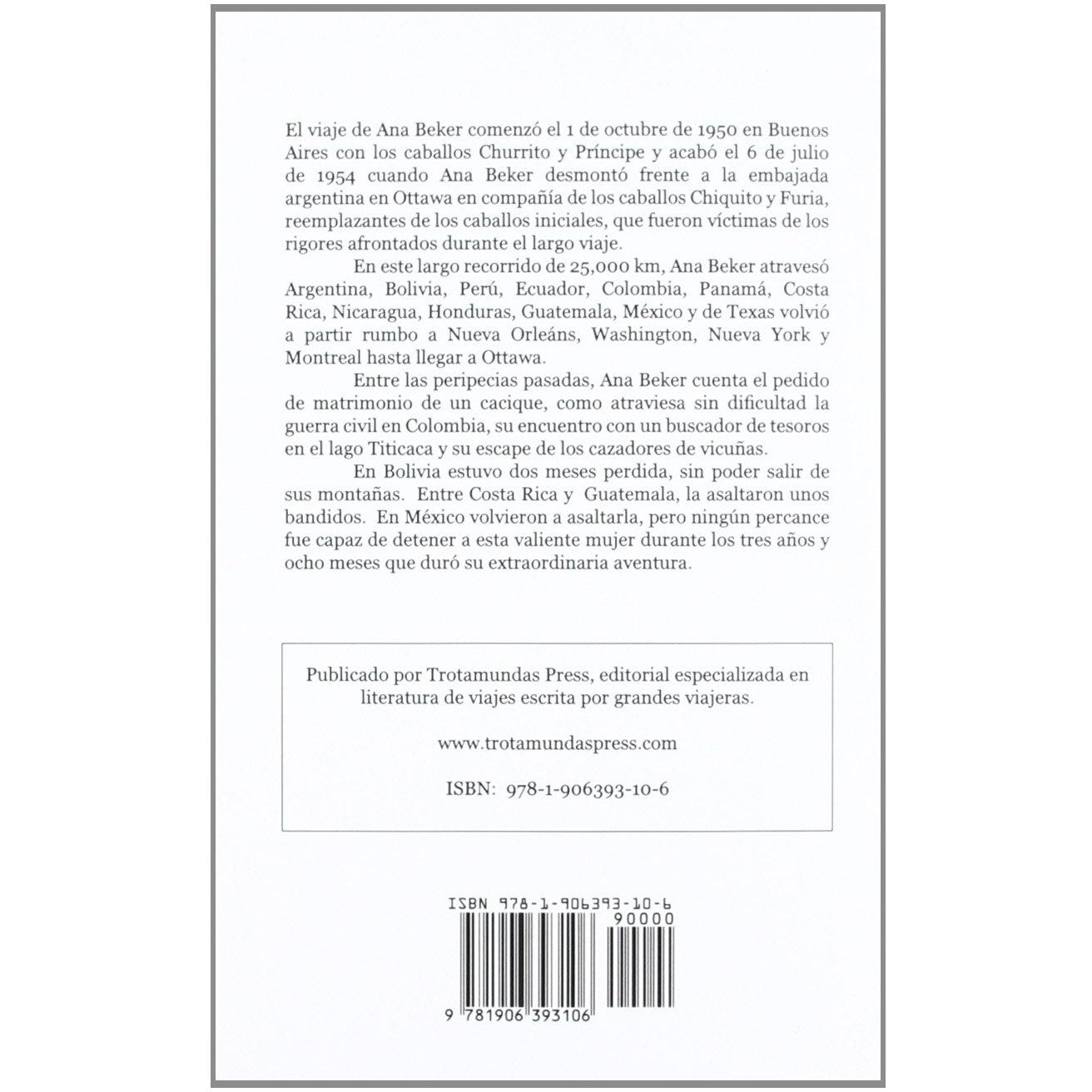 El viaje de Ana Beker comenzó el 1 de octubre de 1950 en Buenos Aires con los caballos Churrito y Príncipe y acabó el 6 de julio de 1954 cuando Ana Beker desmontó frente a la embajada argentina en Ottawa en compañía de los caballos Chiquito y Furia, reemplazantes de los caballos iniciales, que fueron víctimas de los rigores afrontados durante el largo viaje.

En este largo recorrido de 25,000 km, Ana Beker atravesó Argentina, Bolivia, Perú, Ecuador, Colombia, Panamá, Costa Rica, Nicaragua, Honduras, Guatemala, México y de Texas volvió a partir rumbo a Nueva Orleáns, Washington, Nueva York y Montreal hasta llegar a Ottawa.

Entre las peripecias pasadas, Ana Beker cuenta el pedido de matrimonio de un cacique, como atraviesa sin dificultad la guerra civil en Colombia, su encuentro con un buscador de tesoros en el lago Titicaca y su escape de los cazadores de vicuñas.

En Bolivia estuvo dos meses perdida, sin poder salir de sus montañas. Entre Costa Rica y Guatemala, la asaltaron unos bandidos. En México volvieron a asaltarla, pero ningún percance fue capaz de detener a esta valiente mujer durante los tres años y ocho meses que duró su extraordinaria aventura.

Publicado por Trotamundas Press, editorial especializada en literatura de viajes escrita por grandes viajeras.

www.trotamundaspress.com

ISBN: 978-1-906393-10-6

ISBN 978-1-906393-10-6

90000

9 781906 393106